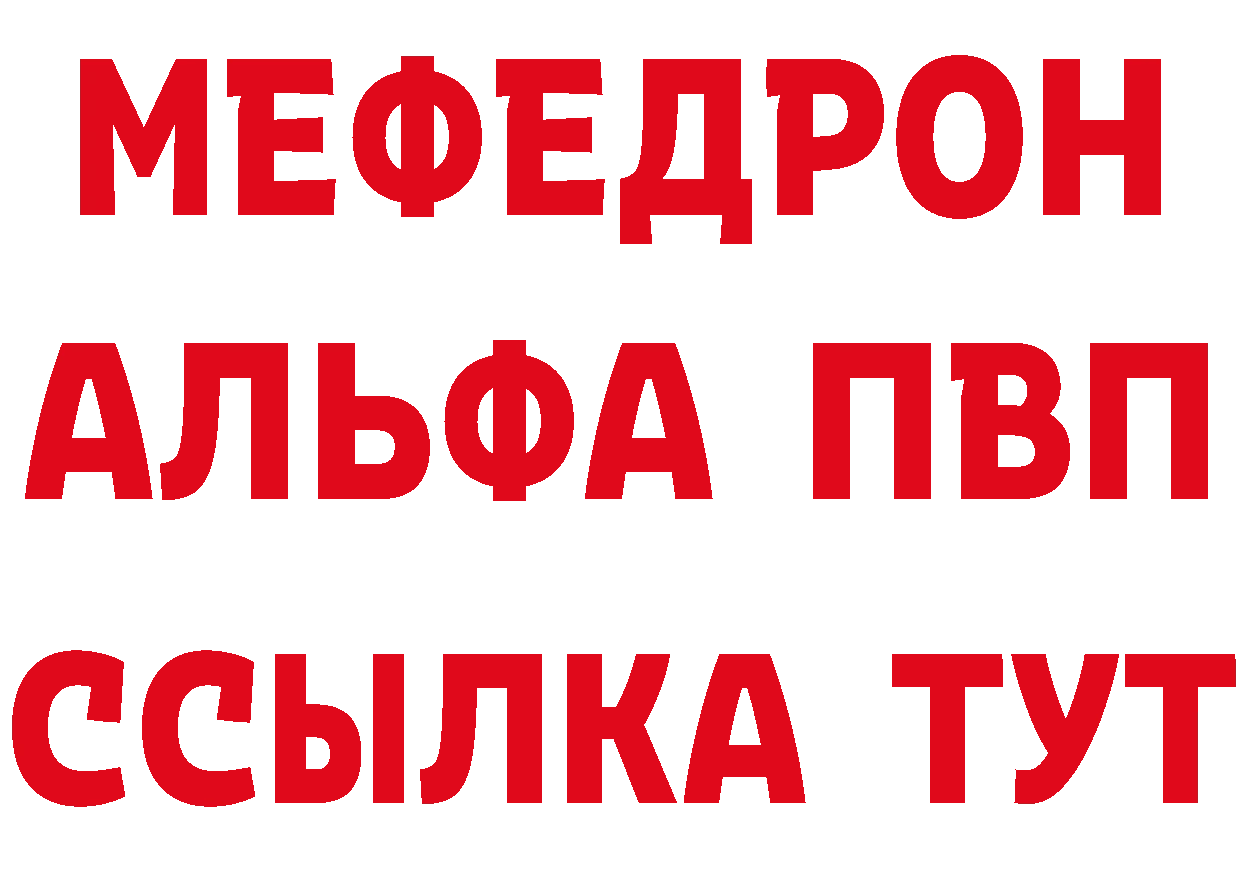 МЕФЕДРОН
АЛЬФА ПВП
ССЫЛКА ТУТ